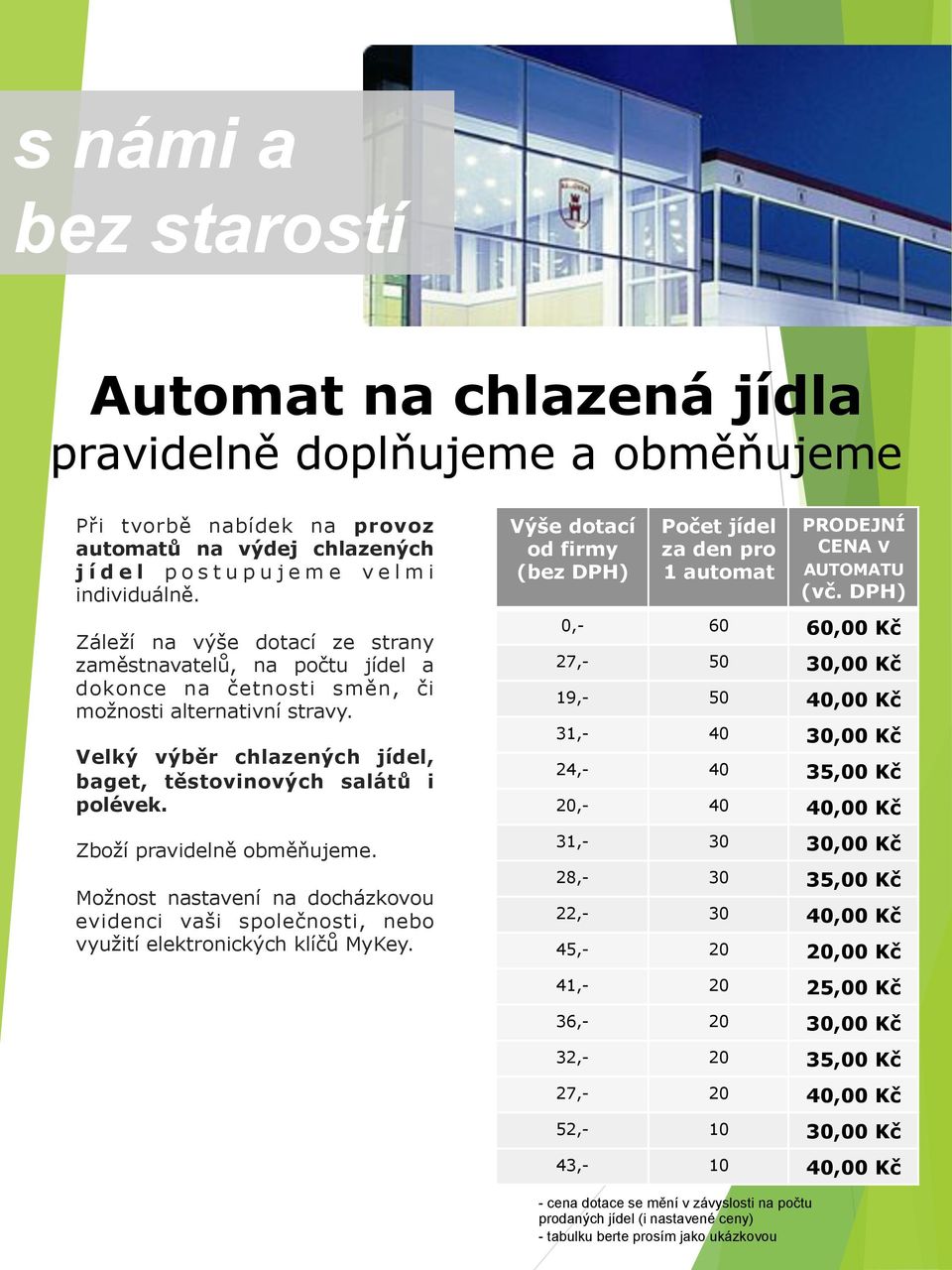 s námi a
bez starostí

Automat na chlazená jídla
pravidelně doplňujeme a obměňujeme

Při tvorbě nabídek na provoz automatů na výdej chlazených jídel postupujeme velmi individuálně.

Záleží na výše dotací ze strany zaměstnavatelů, na počtu jídel a dokonce na četnosti směn, či možnosti alternativní stravy.

Velký výběr chlazených jídel, baget, těstovinových salátů i polévek.

Zboží pravidelně obměňujeme.

Možnost nastavení na docházkovou evidenci vaši společnosti, nebo využití elektronických klíčů MyKey.

| Výše dotací od firmy (bez DPH) | Počet jídel za den pro 1 automat | PRODEJNÍ CENA V AUTOMATU (vč. DPH) |
|---|---|---|
| 0,- | 60 | 60,00 Kč |
| 27,- | 50 | 30,00 Kč |
| 19,- | 50 | 40,00 Kč |
| 31,- | 40 | 30,00 Kč |
| 24,- | 40 | 35,00 Kč |
| 20,- | 40 | 40,00 Kč |
| 31,- | 30 | 30,00 Kč |
| 28,- | 30 | 35,00 Kč |
| 22,- | 30 | 40,00 Kč |
| 45,- | 20 | 20,00 Kč |
| 41,- | 20 | 25,00 Kč |
| 36,- | 20 | 30,00 Kč |
| 32,- | 20 | 35,00 Kč |
| 27,- | 20 | 40,00 Kč |
| 52,- | 10 | 30,00 Kč |
| 43,- | 10 | 40,00 Kč |

- cena dotace se mění v závyslosti na počtu prodaných jídel (i nastavené ceny)
- tabulku berte prosím jako ukázkovou